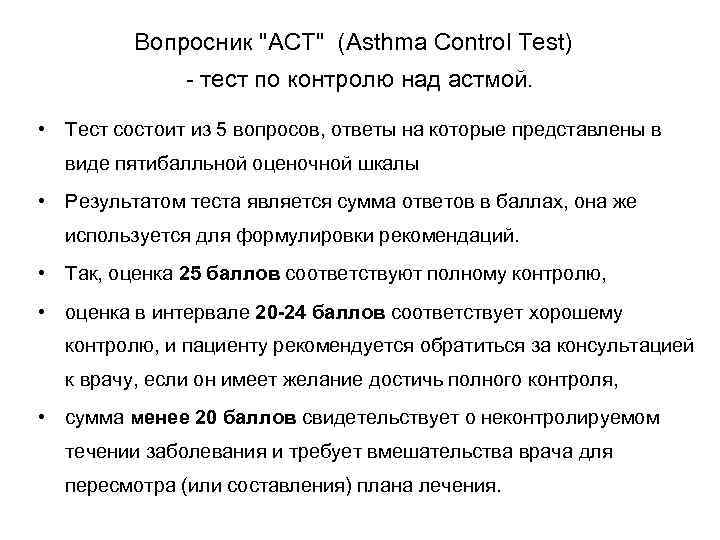 Вопросник "АСТ" (Asthma Control Test)
- тест по контролю над астмой.

• Тест состоит из 5 вопросов, ответы на которые представлены в виде пятибалльной оценочной шкалы
• Результатом теста является сумма ответов в баллах, она же используется для формулировки рекомендаций.
• Так, оценка 25 баллов соответствуют полному контролю,
• оценка в интервале 20-24 баллов соответствует хорошему контролю, и пациенту рекомендуется обратиться за консультацией к врачу, если он имеет желание достичь полного контроля,
• сумма менее 20 баллов свидетельствует о неконтролируемом течении заболевания и требует вмешательства врача для пересмотра (или составления) плана лечения.